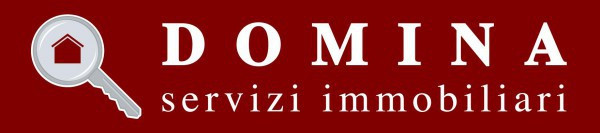 DOMINA
servizi immobiliari